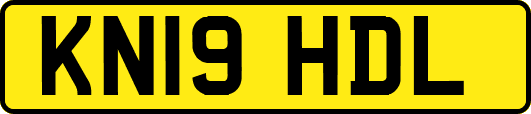 KN19 HDL